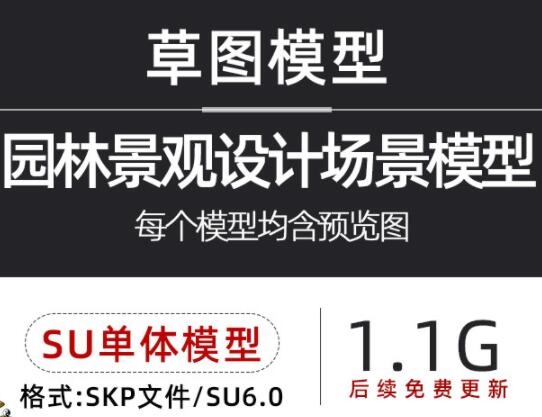 草图模型

园林景观设计场景模型

每个模型均含预览图

SU单体模型

格式:SKP文件/SU6.0

1.1G

后续免费更新